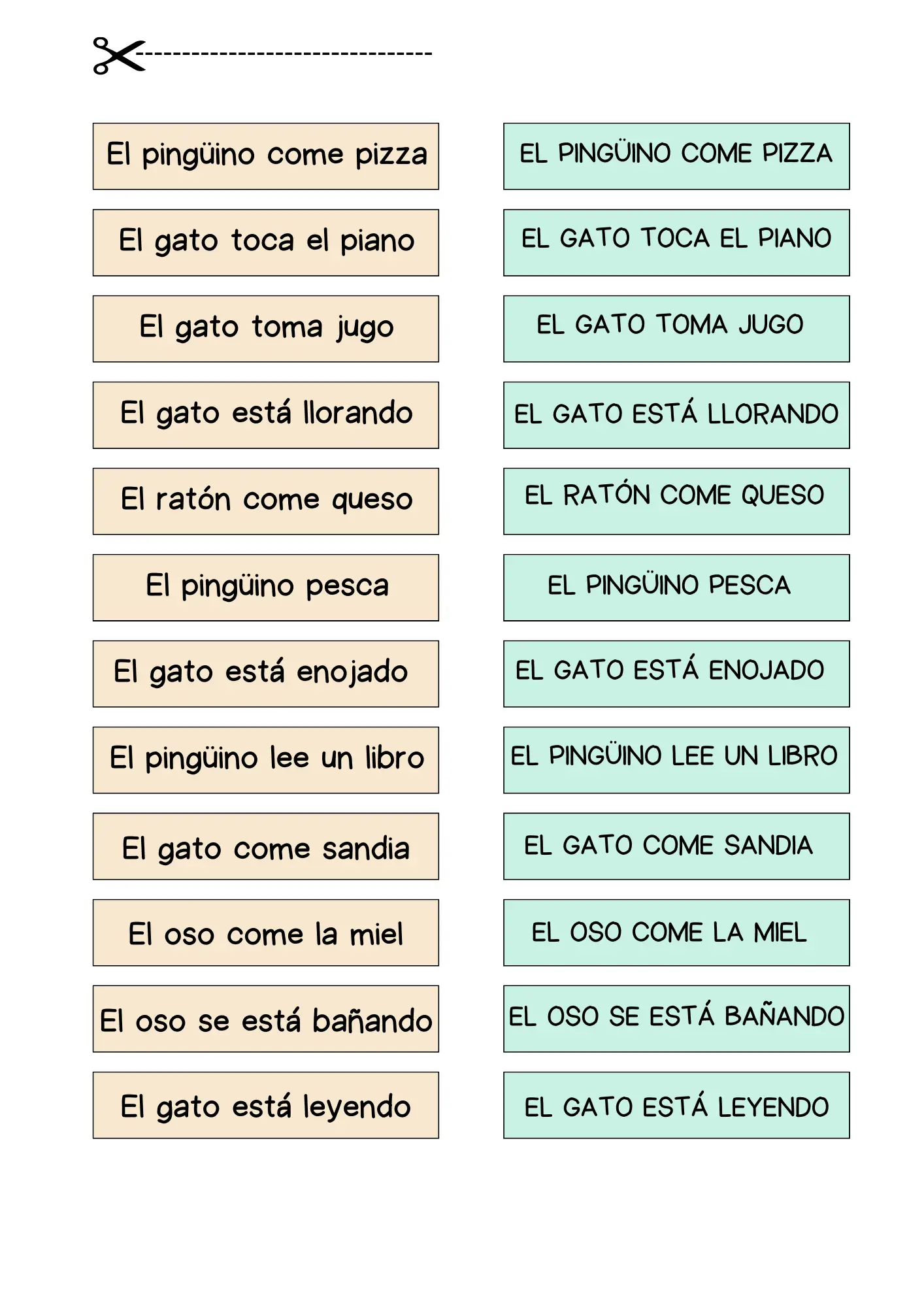 El pingüino come pizza

El gato toca el piano

El gato toma jugo

El gato está llorando

El ratón come queso

El pingüino pesca

El gato está enojado

El pingüino lee un libro

El gato come sandia

El oso come la miel

El oso se está bañando

El gato está leyendo

EL PINGÜINO COME PIZZA

EL GATO TOCA EL PIANO

EL GATO TOMA JUGO

EL GATO ESTÁ LLORANDO

EL RATÓN COME QUESO

EL PINGÜINO PESCA

EL GATO ESTÁ ENOJADO

EL PINGÜINO LEE UN LIBRO

EL GATO COME SANDIA

EL OSO COME LA MIEL

EL OSO SE ESTÁ BAÑANDO

EL GATO ESTÁ LEYENDO